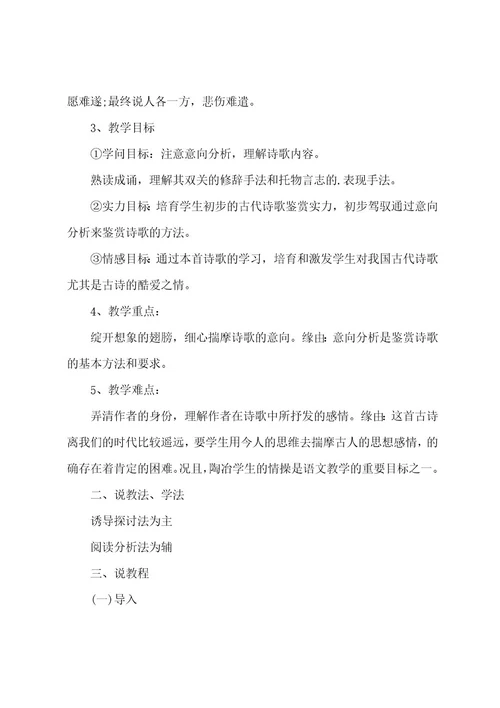 愿难遂;最终说人各一方，悲伤难遣。

3、教学目标

①学问目标：注意意向分析，理解诗歌内容。

熟读成诵，理解其双关的修辞手法和托物言志的.表现手法。

②实力目标：培育学生初步的古代诗歌鉴赏实力，初步驾驭通过意向分析来鉴赏诗歌的方法。

③情感目标：通过本首诗歌的学习，培育和激发学生对我国古代诗歌尤其是古诗的酷爱之情。

4、教学重点：

绽开想象的翅膀，细心揣摩诗歌的意向。缘由：意向分析是鉴赏诗歌的基本方法和要求。

5、教学难点：

弄清作者的身份，理解作者在诗歌中所抒发的感情。缘由：这首古诗离我们的时代比较遥远，要学生用今人的思维去揣摩古人的思想感情，的确存在着肯定的困难。况且，陶冶学生的情操是语文教学的重要目标之一。

二、说教法、学法

诱导探讨法为主

阅读分析法为辅

三、说教程

(一)导入